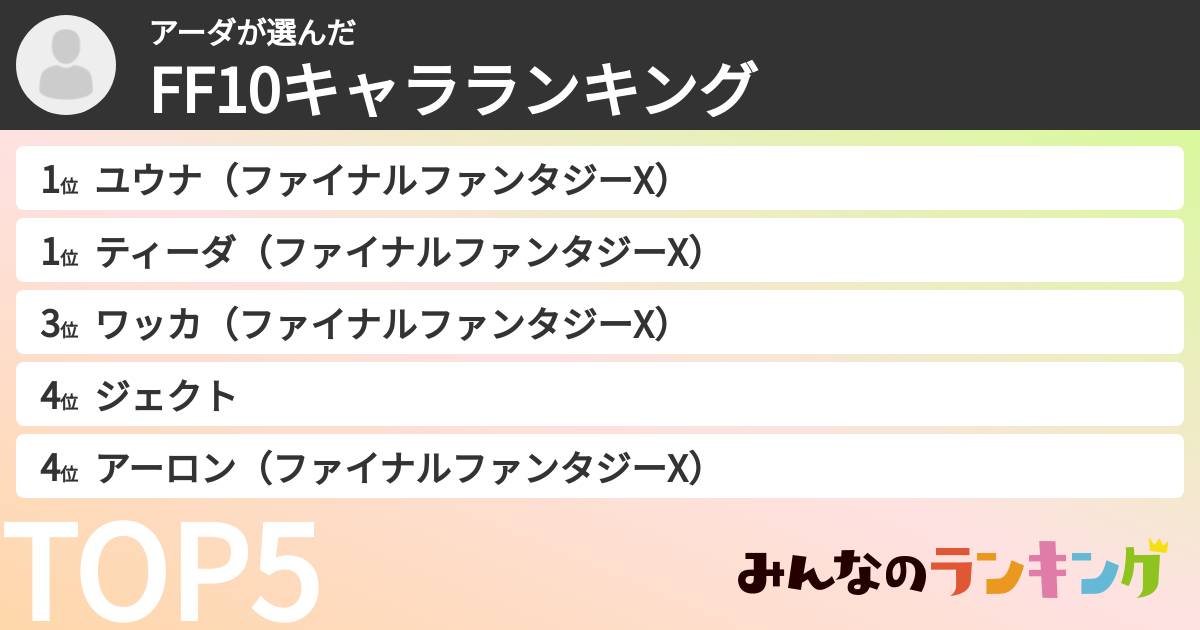 アーダが選んだ
FF10キャラランキング

1位 ユウナ（ファイナルファンタジーX）
1位 ティーダ（ファイナルファンタジーX）
3位 ワッカ（ファイナルファンタジーX）
4位 ジェクト
4位 アーロン（ファイナルファンタジーX）

TOP5

みんなのランキング